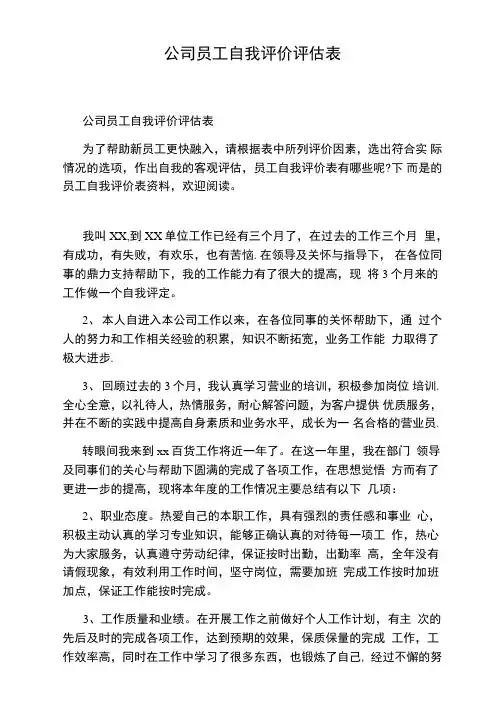 公司员工自我评价评估表

公司员工自我评价评估表

为了帮助新员工更快融入，请根据表中所列评价因素，选出符合实 际情况的选项，作出自我的客观评估，员工自我评价表有哪些呢?下 而是的员工自我评价表资料，欢迎阅读。

我叫 XX,到 XX 单位工作已经有三个月了，在过去的工作三个月 里，有成功，有失败，有欢乐，也有苦恼. 在领导及关怀与指导下， 在各位同事的鼎力支持帮助下，我的工作能力有了很大的提高，现 将 3 个月来的工作做一个自我评定。

2、 本人自进入本公司工作以来，在各位同事的关怀帮助下，通 过个人的努力和工作相关经验的积累，知识不断拓宽，业务工作能 力取得了极大进步.

3、 回顾过去的 3 个月，我认真学习营业的培训，积极参加岗位 培训. 全心全意，以礼待人，热情服务，耐心解答问题，为客户提供 优质服务，并在不断的实践中提高自身素质和业务水平，成长为一 名合格的营业员.

转眼间我来到 xx 百货工作将近一年了。在这一年里，我在部门 领导及同事们的关心与帮助下圆满的完成了各项工作，在思想觉悟 方而有了更进一步的提高，现将本年度的工作情况主要总结有以下 几项：

2、职业态度。热爱自己的本职工作，具有强烈的责任感和事业 心，积极主动认真的学习专业知识，能够正确认真的对待每一项工 作，热心为大家服务，认真遵守劳动纪律，保证按时出勤，出勤率 高，全年没有请假现象，有效利用工作时间，坚守岗位，需要加班 完成工作按时加班加点，保证工作能按时完成。

3、工作质量和业绩。在开展工作之前做好个人工作计划，有主 次的先后及时的完成各项工作，达到预期的效果，保质保量的完成 工作，工作效率高，同时在工作中学习了很多东西，也锻炼了自己. 经过不懈的努